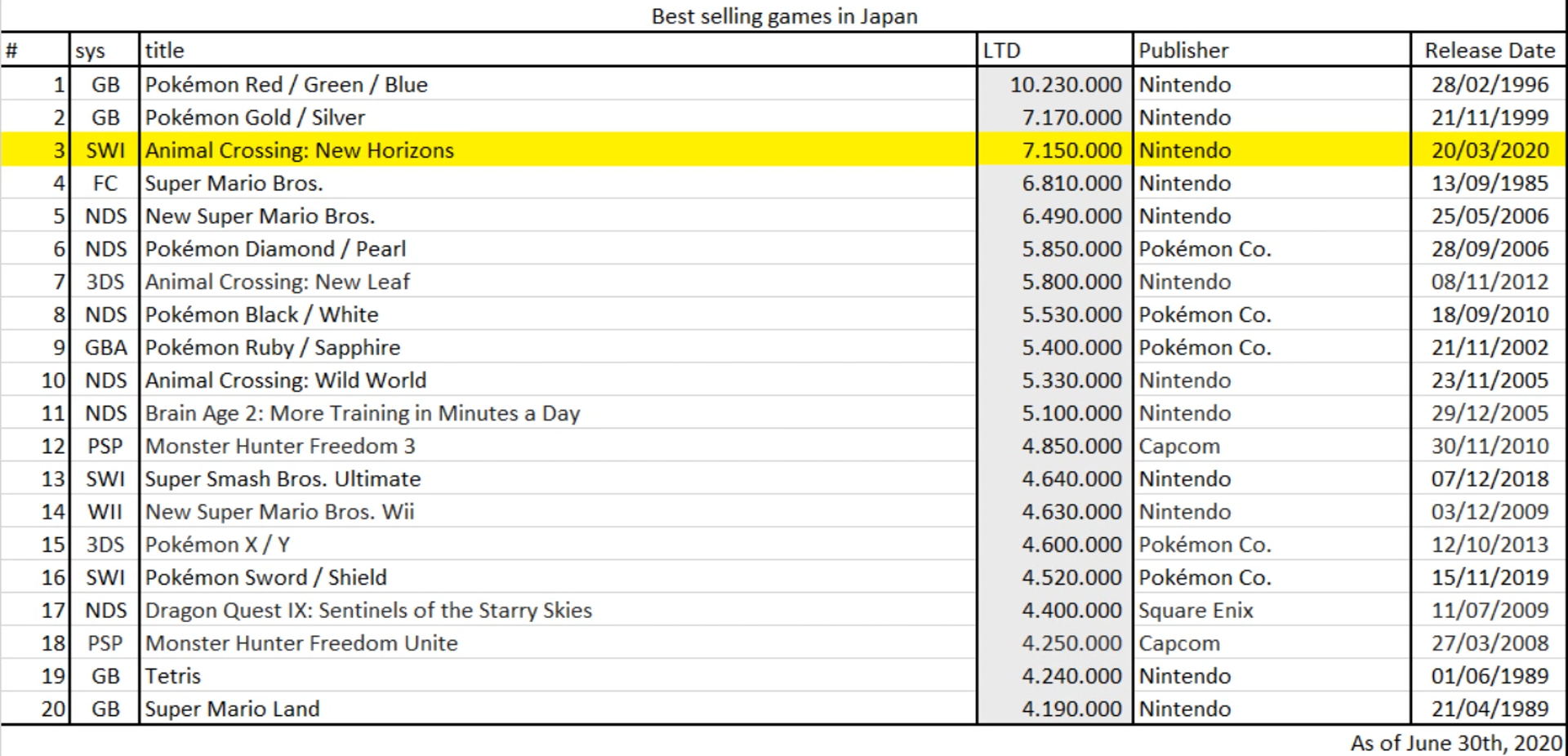 Best selling games in Japan

| # | sys | title | LTD | Publisher | Release Date |
|---|---|---|---|---|---|
| 1 | GB | Pokémon Red / Green / Blue | 10.230.000 | Nintendo | 28/02/1996 |
| 2 | GB | Pokémon Gold / Silver | 7.170.000 | Nintendo | 21/11/1999 |
| 3 | SWI | Animal Crossing: New Horizons | 7.150.000 | Nintendo | 20/03/2020 |
| 4 | FC | Super Mario Bros. | 6.810.000 | Nintendo | 13/09/1985 |
| 5 | NDS | New Super Mario Bros. | 6.490.000 | Nintendo | 25/05/2006 |
| 6 | NDS | Pokémon Diamond / Pearl | 5.850.000 | Pokémon Co. | 28/09/2006 |
| 7 | 3DS | Animal Crossing: New Leaf | 5.800.000 | Nintendo | 08/11/2012 |
| 8 | NDS | Pokémon Black / White | 5.530.000 | Pokémon Co. | 18/09/2010 |
| 9 | GBA | Pokémon Ruby / Sapphire | 5.400.000 | Pokémon Co. | 21/11/2002 |
| 10 | NDS | Animal Crossing: Wild World | 5.330.000 | Nintendo | 23/11/2005 |
| 11 | NDS | Brain Age 2: More Training in Minutes a Day | 5.100.000 | Nintendo | 29/12/2005 |
| 12 | PSP | Monster Hunter Freedom 3 | 4.850.000 | Capcom | 30/11/2010 |
| 13 | SWI | Super Smash Bros. Ultimate | 4.640.000 | Nintendo | 07/12/2018 |
| 14 | WII | New Super Mario Bros. Wii | 4.630.000 | Nintendo | 03/12/2009 |
| 15 | 3DS | Pokémon X / Y | 4.600.000 | Pokémon Co. | 12/10/2013 |
| 16 | SWI | Pokémon Sword / Shield | 4.520.000 | Pokémon Co. | 15/11/2019 |
| 17 | NDS | Dragon Quest IX: Sentinels of the Starry Skies | 4.400.000 | Square Enix | 11/07/2009 |
| 18 | PSP | Monster Hunter Freedom Unite | 4.250.000 | Capcom | 27/03/2008 |
| 19 | GB | Tetris | 4.240.000 | Nintendo | 01/06/1989 |
| 20 | GB | Super Mario Land | 4.190.000 | Nintendo | 21/04/1989 |

As of June 30th, 2020